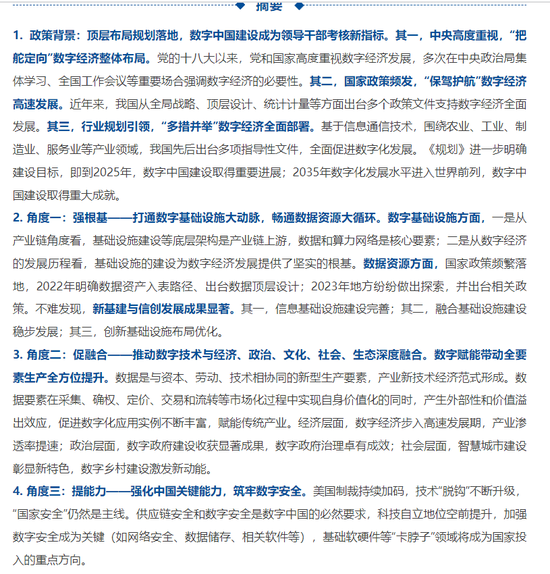 摘要

1. 政策背景：顶层布局规划落地，数字中国建设成为领导干部考核新指标。其一，中央高度重视，“把舵定向”数字经济整体布局。党的十八大以来，党和国家高度重视数字经济发展，多次在中央政治局集体学习、全国工作会议等重要场合强调数字经济的必要性。其二，国家政策频发，“保驾护航”数字经济高速发展。近年来，我国从全局战略、顶层设计、统计计量等方面出台多个政策文件支持数字经济全面发展。其三，行业规划引领，“多措并举”数字经济全面部署。基于信息通信技术，围绕农业、工业、制造业、服务业等产业领域，我国先后出台多项指导性文件，全面促进数字化发展。《规划》进一步明确建设目标，即到2025年，数字中国建设取得重要进展；2035年数字化发展水平进入世界前列，数字中国建设取得重大成就。

2. 角度一：强根基——打通数字基础设施大动脉，畅通数据资源大循环。数字基础设施方面，一是从产业链角度看，基础设施建设等底层架构是产业链上游，数据和算力网络是核心要素；二是从数字经济的发展历程看，基础设施的建设为数字经济发展提供了坚实的根基。数据资源方面，国家政策频繁落地，2022年明确数据资产入表路径、出台数据顶层设计；2023年地方纷纷做出探索，并出台相关政策。不难发现，新基建与信创发展成果显著。其一，信息基础设施建设完善；其二，融合基础设施建设稳步发展；其三，创新基础设施布局优化。

3. 角度二：促融合——推动数字技术与经济、政治、文化、社会、生态深度融合。数字赋能带动全要素生产全方位提升。数据是与资本、劳动、技术相协同的新型生产要素，产业新技术经济范式形成。数据要素在采集、确权、定价、交易和流转等市场化过程中实现自身价值化的同时，产生外部性和价值溢出效应，促进数字化应用实例不断丰富，赋能传统产业。经济层面，数字经济步入高速发展期，产业渗透率提速；政治层面，数字政府建设收获显著成果，数字政府治理卓有成效；社会层面，智慧城市建设彰显新特色，数字乡村建设激发新动能。

4. 角度三：提能力——强化中国关键能力，筑牢数字安全。美国制裁持续加码，技术“脱钩”不断升级，“国家安全”仍然是主线。供应链安全和数字安全是数字中国的必然要求，科技自立地位空前提升，加强数字安全成为关键（如网络安全、数据储存、相关软件等），基础软硬件等“卡脖子”领域将成为国家投入的重点方向。